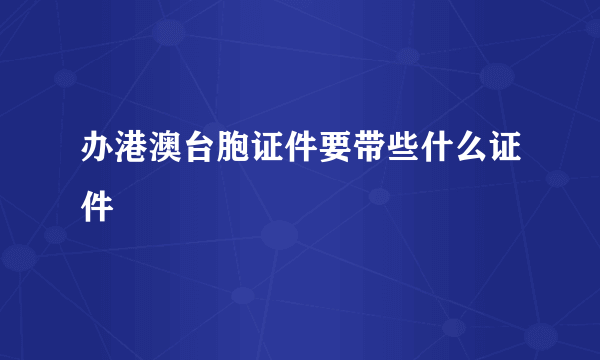 办港澳台胞证件要带些什么证件